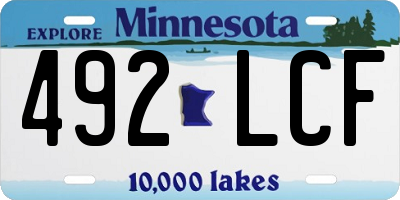 EXPLORE Minnesota

492 LCF

10,000 lakes